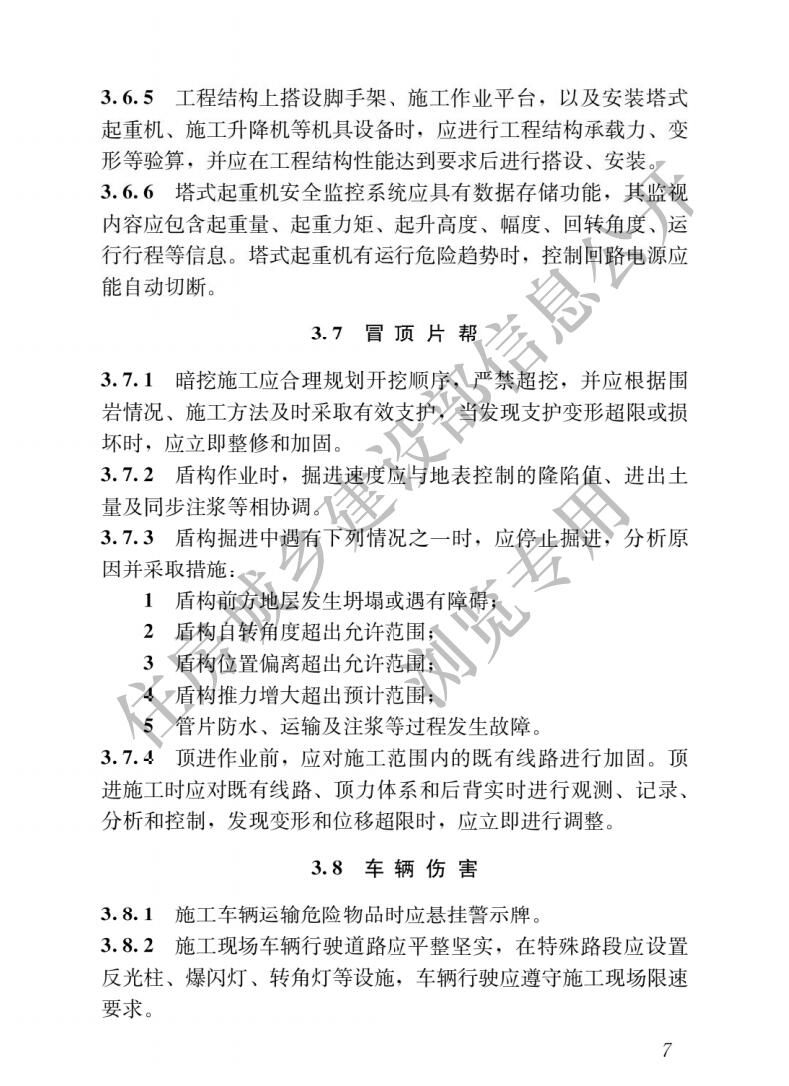 3.6.5 工程结构上搭设脚手架、施工作业平台，以及安装塔式起重机、施工升降机等机具设备时，应进行工程结构承载力、变形等验算，并应在工程结构性能达到要求后进行搭设、安装。

3.6.6 塔式起重机安全监控系统应具有数据存储功能，其监视内容应包含起重量、起重力矩、起升高度、幅度、回转角度、运行行程等信息。塔式起重机有运行危险趋势时，控制回路电源应能自动切断。

3.7 冒顶片帮

3.7.1 暗挖施工应合理规划开挖顺序，严禁超挖，并应根据围岩情况、施工方法及时采取有效支护，当发现支护变形超限或损坏时，应立即整修和加固。

3.7.2 盾构作业时，掘进速度应与地表控制的隆陷值、进出土量及同步注浆等相协调。

3.7.3 盾构掘进中遇有下列情况之一时，应停止掘进，分析原因并采取措施：

1 盾构前方地层发生坍塌或遇有障碍；

2 盾构自转角度超出允许范围；

3 盾构位置偏离超出允许范围；

4 盾构推力增大超出预计范围；

5 管片防水、运输及注浆等过程发生故障。

3.7.4 顶进作业前，应对施工范围内的既有线路进行加固。顶进施工时应对既有线路、顶力体系和后背实时进行观测、记录、分析和控制，发现变形和位移超限时，应立即进行调整。

3.8 车辆伤害

3.8.1 施工车辆运输危险物品时应悬挂警示牌。

3.8.2 施工现场车辆行驶道路应平整坚实，在特殊路段应设置反光柱、爆闪灯、转角灯等设施，车辆行驶应遵守施工现场限速要求。

住房城乡建设部信息公开 浏览专用

7